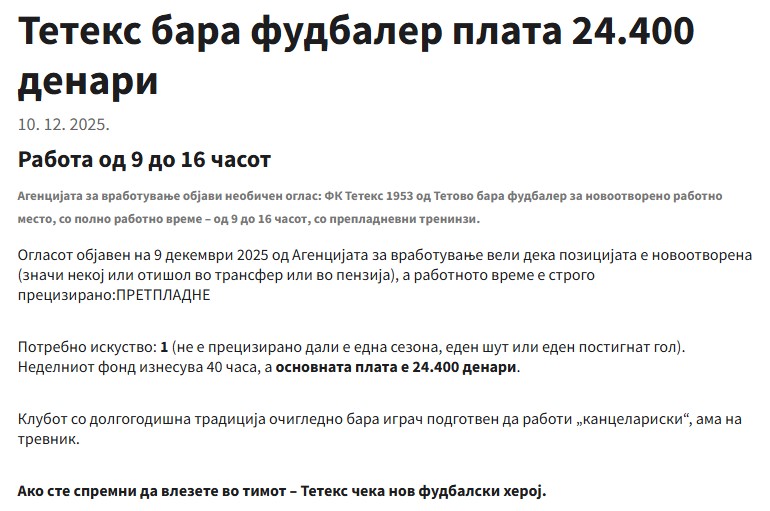 Тетекс бара фудбалер плата 24.400 денари

10. 12. 2025.

Работа од 9 до 16 часот

Агенцијата за вработување објави необичен оглас: ФК Тетекс 1953 од Тетово бара фудбалер за новоотворено работно место, со полно работно време – од 9 до 16 часот, со препладневни тренинзи.

Огласот објавен на 9 декември 2025 од Агенцијата за вработување вели дека позицијата е новоотворена (значи некој или отишол во трансфер или во пензија), а работното време е строго прецизирано:ПРЕТПЛАДНЕ

Потребно искуство: 1 (не е прецизирано дали е една сезона, еден шут или еден постигнат гол). Неделниот фонд изнесува 40 часа, а основната плата е 24.400 денари.

Клубот со долгогодишна традиција очигледно бара играч подготвен да работи „канцелариски“, ама на тревник.

Ако сте спремни да влезете во тимот – Тетекс чека нов фудбалски херој.